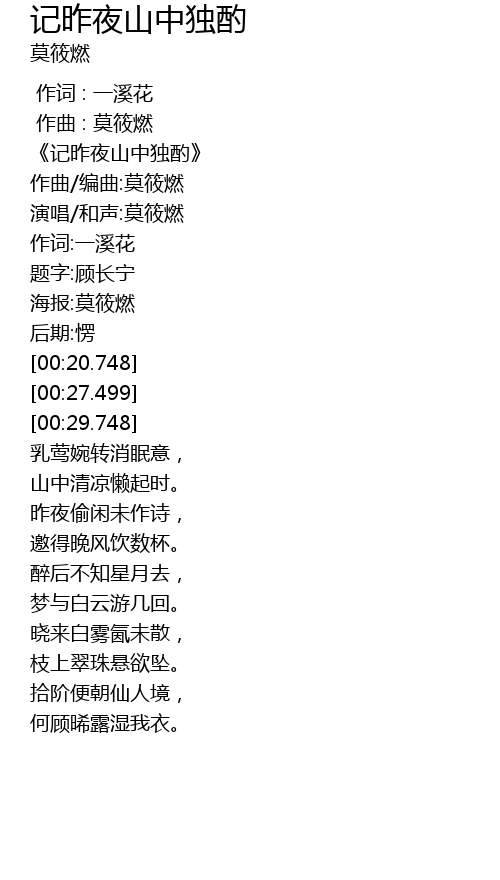 记昨夜山中独酌
莫筱燃

作词 : 一溪花
作曲 : 莫筱燃
《记昨夜山中独酌》
作曲/编曲:莫筱燃
演唱/和声:莫筱燃
作词:一溪花
题字:顾长宁
海报:莫筱燃
后期:愣
[00:20.748]
[00:27.499]
[00:29.748]
乳莺婉转消眠意，
山中清凉懒起时。
昨夜偷闲未作诗，
邀得晚风饮数杯。
醉后不知星月去，
梦与白云游几回。
晓来白雾氤未散，
枝上翠珠悬欲坠。
拾阶便朝仙人境，
何顾晞露湿我衣。